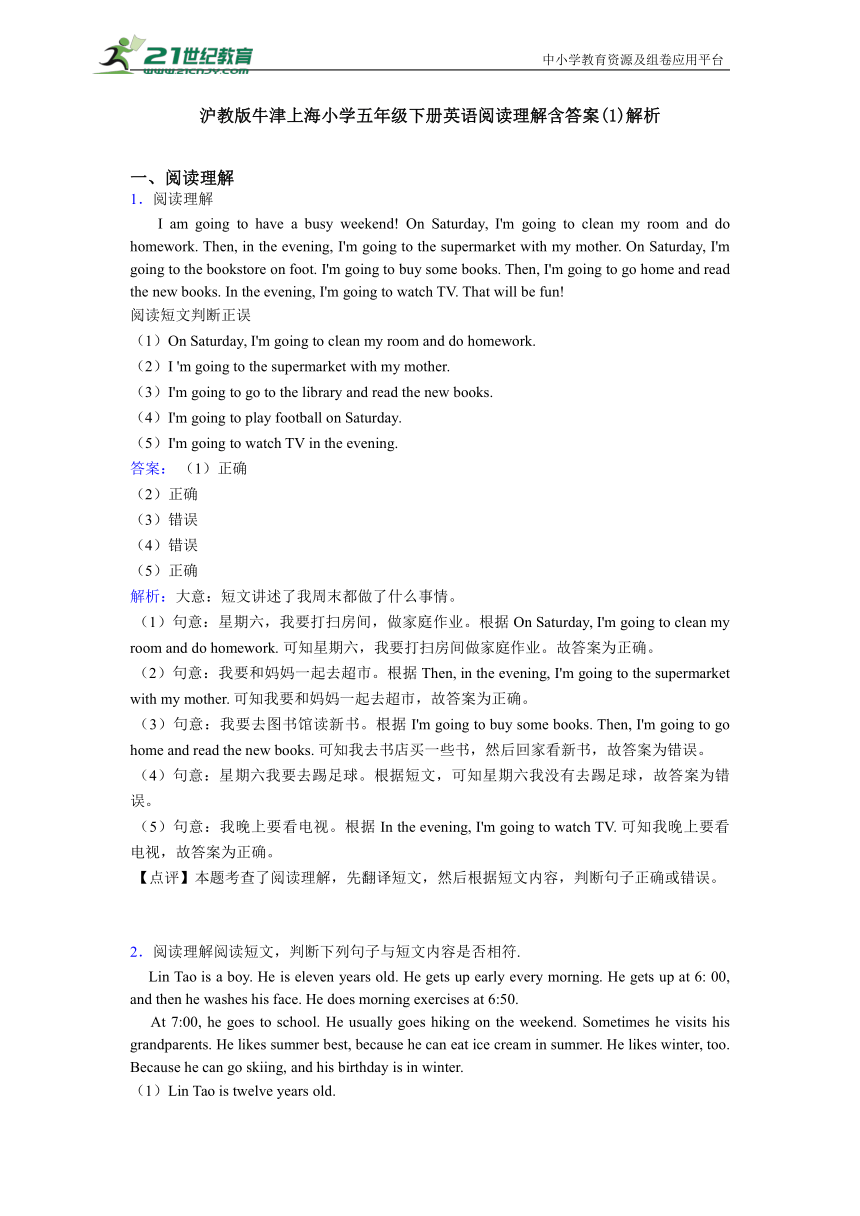 21世纪教育
www.21cnjy.com

中小学教育资源及组卷应用平台

沪教版牛津上海小学五年级下册英语阅读理解含答案(1)解析

一、阅读理解
1．阅读理解

I am going to have a busy weekend! On Saturday, I'm going to clean my room and do homework. Then, in the evening, I'm going to the supermarket with my mother. On Saturday, I'm going to the bookstore on foot. I'm going to buy some books. Then, I'm going to go home and read the new books. In the evening, I'm going to watch TV. That will be fun!

阅读短文判断正误
（1）On Saturday, I'm going to clean my room and do homework.
（2）I 'm going to the supermarket with my mother.
（3）I'm going to go to the library and read the new books.
（4）I'm going to play football on Saturday.
（5）I'm going to watch TV in the evening.

答案：（1）正确
（2）正确
（3）错误
（4）错误
（5）正确

解析：大意：短文讲述了我周末都做了什么事情。
（1）句意：星期六，我要打扫房间，做家庭作业。根据 On Saturday, I'm going to clean my room and do homework. 可知星期六，我要打扫房间做家庭作业。故答案为正确。
（2）句意：我要和妈妈一起去超市。根据 Then, in the evening, I'm going to the supermarket with my mother. 可知我要和妈妈一起去超市，故答案为正确。
（3）句意：我要去图书馆读新书。根据 I'm going to buy some books. Then, I'm going to go home and read the new books. 可知我去书店买一些书，然后回家看新书，故答案为错误。
（4）句意：星期六我要去踢足球。根据短文，可知星期六我没有去踢足球，故答案为错误。
（5）句意：我晚上要看电视。根据 In the evening, I'm going to watch TV. 可知我晚上要看电视，故答案为正确。
【点评】本题考查了阅读理解，先翻译短文，然后根据短文内容，判断句子正确或错误。

2．阅读理解阅读短文，判断下列句子与短文内容是否相符.

Lin Tao is a boy. He is eleven years old. He gets up early every morning. He gets up at 6: 00, and then he washes his face. He does morning exercises at 6:50.

At 7:00, he goes to school. He usually goes hiking on the weekend. Sometimes he visits his grandparents. He likes summer best, because he can eat ice cream in summer. He likes winter, too. Because he can go skiing, and his birthday is in winter.
（1）Lin Tao is twelve years old.